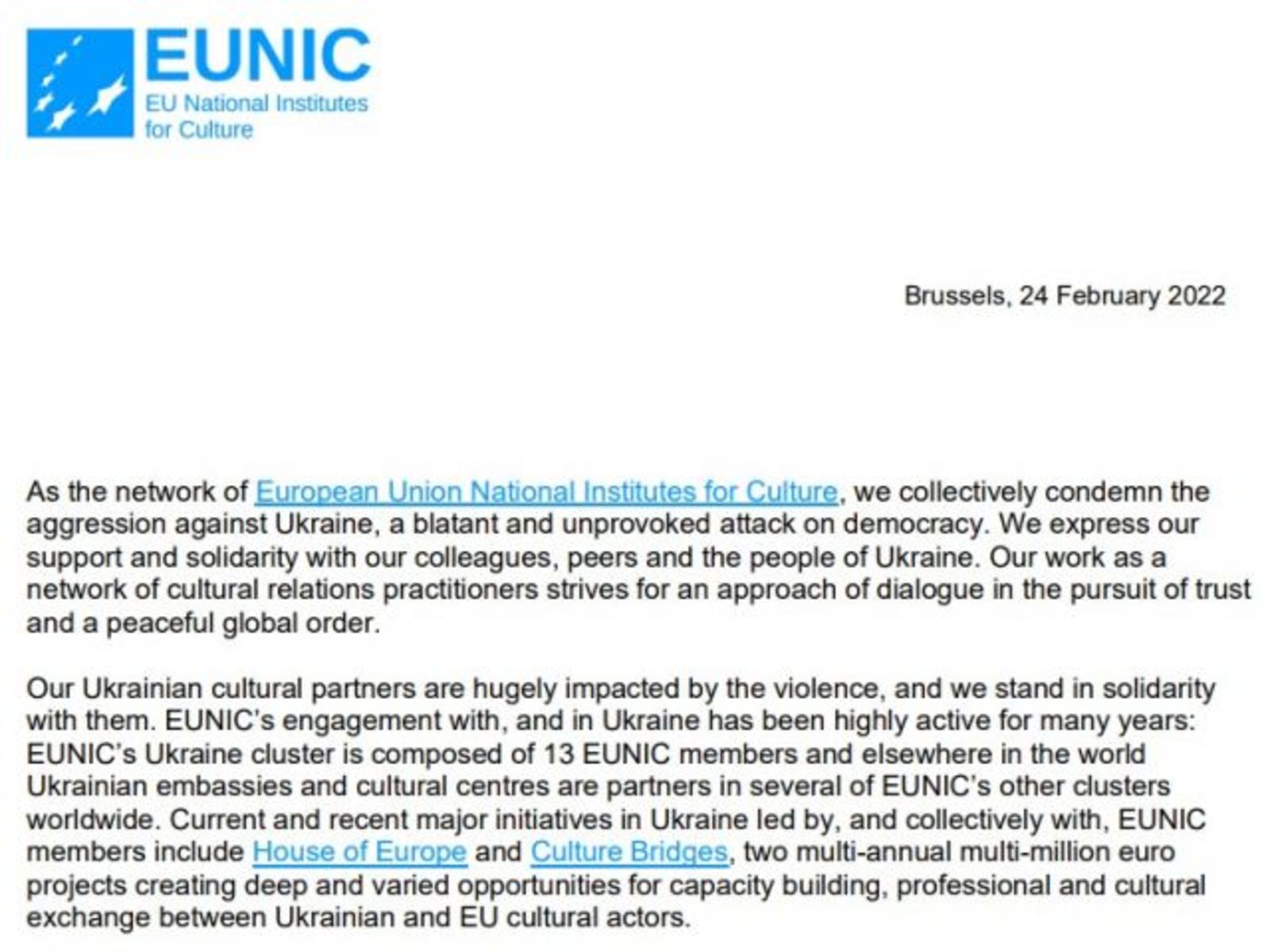 EUNIC
EU National Institutes for Culture

Brussels, 24 February 2022

As the network of European Union National Institutes for Culture, we collectively condemn the aggression against Ukraine, a blatant and unprovoked attack on democracy. We express our support and solidarity with our colleagues, peers and the people of Ukraine. Our work as a network of cultural relations practitioners strives for an approach of dialogue in the pursuit of trust and a peaceful global order.

Our Ukrainian cultural partners are hugely impacted by the violence, and we stand in solidarity with them. EUNIC's engagement with, and in Ukraine has been highly active for many years: EUNIC's Ukraine cluster is composed of 13 EUNIC members and elsewhere in the world Ukrainian embassies and cultural centres are partners in several of EUNIC's other clusters worldwide. Current and recent major initiatives in Ukraine led by, and collectively with, EUNIC members include House of Europe and Culture Bridges, two multi-annual multi-million euro projects creating deep and varied opportunities for capacity building, professional and cultural exchange between Ukrainian and EU cultural actors.